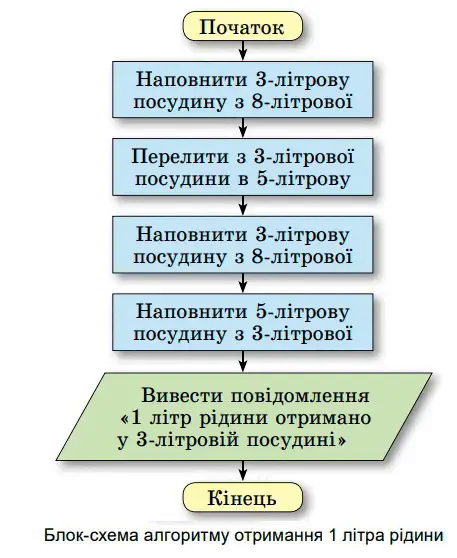 Початок

Наповнити 3-літрову посудину з 8-літрової

Перелити з 3-літрової посудини в 5-літрову

Наповнити 3-літрову посудину з 8-літрової

Наповнити 5-літрову посудину з 3-літрової

Вивести повідомлення «1 літр рідини отримано у 3-літровій посудині»

Кінець

Блок-схема алгоритму отримання 1 літра рідини